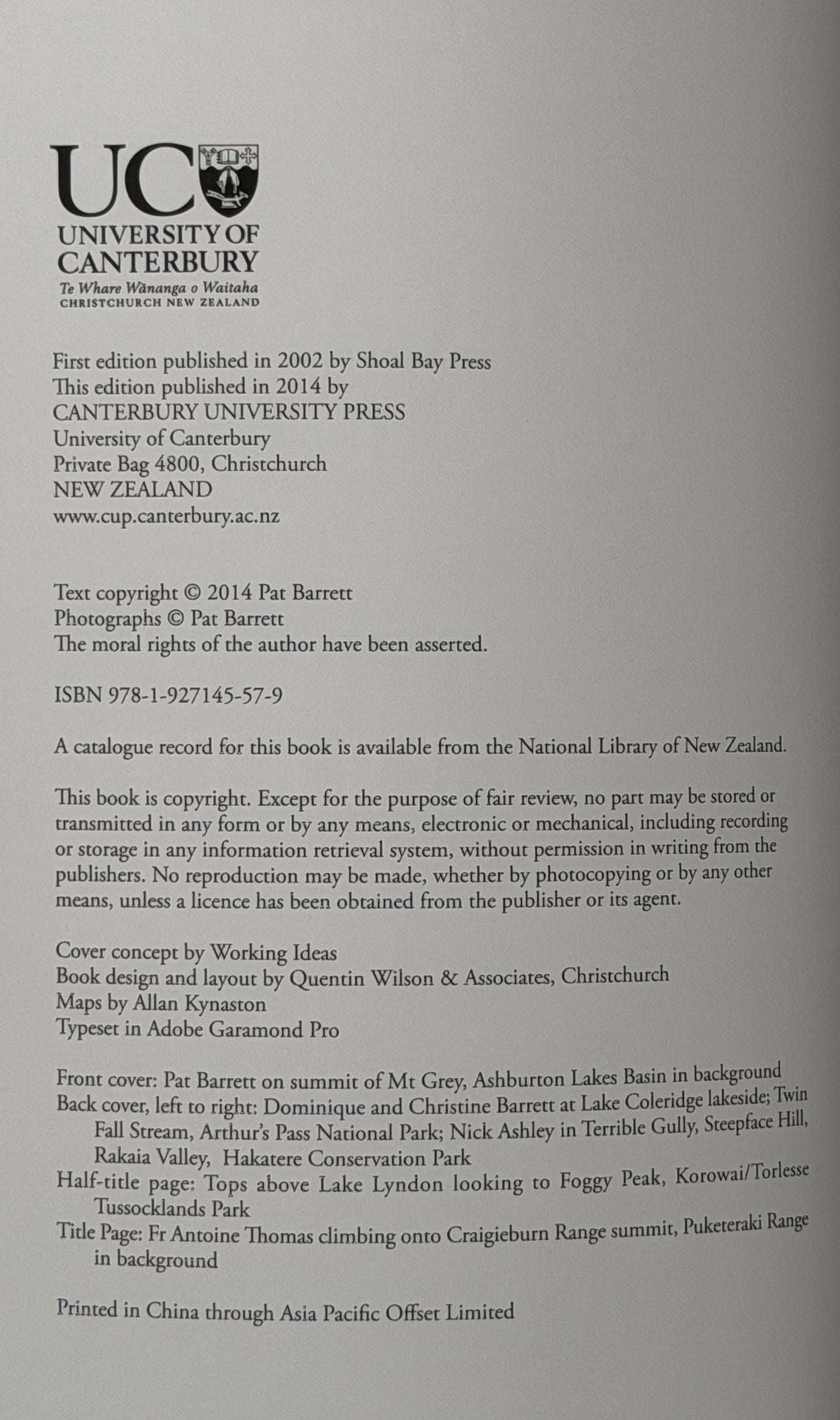 UC
UNIVERSITY OF
CANTERBURY
Te Whare Wānanga o Waitaha
CHRISTCHURCH NEW ZEALAND

First edition published in 2002 by Shoal Bay Press
This edition published in 2014 by
CANTERBURY UNIVERSITY PRESS
University of Canterbury
Private Bag 4800, Christchurch
NEW ZEALAND
www.cup.canterbury.ac.nz

Text copyright © 2014 Pat Barrett
Photographs © Pat Barrett
The moral rights of the author have been asserted.

ISBN 978-1-927145-57-9

A catalogue record for this book is available from the National Library of New Zealand.

This book is copyright. Except for the purpose of fair review, no part may be stored or transmitted in any form or by any means, electronic or mechanical, including recording or storage in any information retrieval system, without permission in writing from the publishers. No reproduction may be made, whether by photocopying or by any other means, unless a licence has been obtained from the publisher or its agent.

Cover concept by Working Ideas
Book design and layout by Quentin Wilson & Associates, Christchurch
Maps by Allan Kynaston
Typeset in Adobe Garamond Pro

Front cover: Pat Barrett on summit of Mt Grey, Ashburton Lakes Basin in background
Back cover, left to right: Dominique and Christine Barrett at Lake Coleridge lakeside; Twin Fall Stream, Arthur's Pass National Park; Nick Ashley in Terrible Gully, Steepface Hill, Rakaia Valley, Hakatere Conservation Park
Half-title page: Tops above Lake Lyndon looking to Foggy Peak, Korowai/Torlesse Tussocklands Park
Title Page: Fr Antoine Thomas climbing onto Craigieburn Range summit, Puketeraki Range in background

Printed in China through Asia Pacific Offset Limited